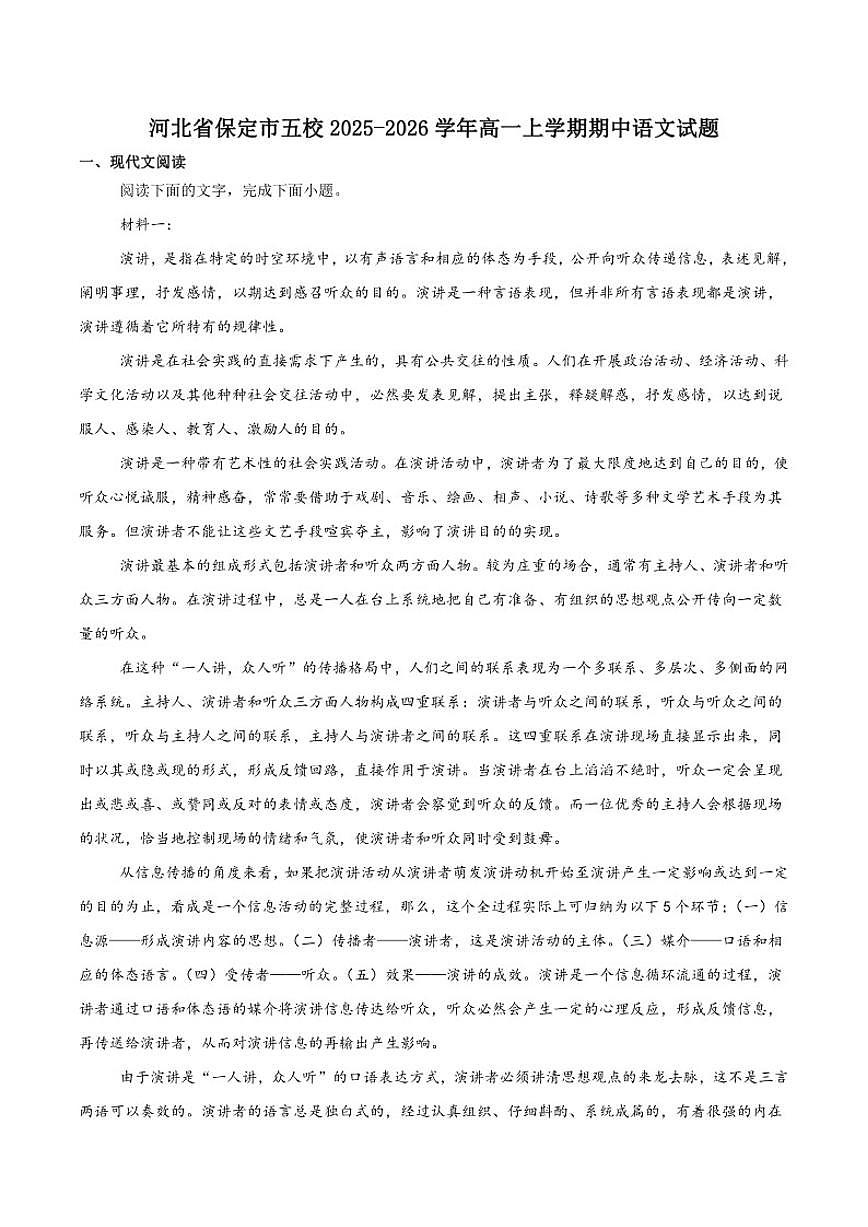 河北省保定市五校 2025-2026 学年高一上学期期中语文试题

一、现代文阅读

阅读下面的文字，完成下面小题。

材料一：

演讲，是指在特定的时空环境中，以有声语言和相应的体态为手段，公开向听众传递信息，表述见解，阐明事理，抒发感情，以期达到感召听众的目的。演讲是一种言语表现，但并非所有言语表现都是演讲，演讲遵循着它所特有的规律性。

演讲是在社会实践的直接需求下产生的，具有公共交往的性质。人们在开展政治活动、经济活动、科学文化活动以及其他种种社会交往活动中，必然要发表见解，提出主张，释疑解惑，抒发感情，以达到说服人、感染人、教育人、激励人的目的。

演讲是一种带有艺术性的社会实践活动。在演讲活动中，演讲者为了最大限度地达到自己的目的，使听众心悦诚服，精神感奋，常常要借助于戏剧、音乐、绘画、相声、小说、诗歌等多种文学艺术手段为其服务。但演讲者不能让这些文艺手段喧宾夺主，影响了演讲目的的实现。

演讲最基本的组成形式包括演讲者和听众两方面人物。较为庄重的场合，通常有主持人、演讲者和听众三方面人物。在演讲过程中，总是一人在台上系统地把自己有准备、有组织的思想观点公开传向一定数量的听众。

在这种“一人讲，众人听”的传播格局中，人们之间的联系表现为一个多联系、多层次、多侧面的网络系统。主持人、演讲者和听众三方面人物构成四重联系：演讲者与听众之间的联系，听众与听众之间的联系、听众与主持人之间的联系，主持人与演讲者之间的联系。这四重联系在演讲现场直接显示出来，同时以其或隐或现的形式，形成反馈回路，直接作用于演讲。当演讲者在台上滔滔不绝时，听众一定会呈现出或悲或喜、或赞同或反对的表情或态度，演讲者会察觉到听众的反馈。而一位优秀的主持人会根据现场的状况，恰当地控制现场的情绪和气氛，使演讲者和听众同时受到鼓舞。

从信息传播的角度来看，如果把演讲活动从演讲者萌发演讲动机开始至演讲产生一定影响或达到一定的目的为止，看成是一个信息活动的完整过程，那么，这个全过程实际上可归纳为以下 5 个环节：（一）信息源——形成演讲内容的思想。（二）传播者——演讲者，这是演讲活动的主体。（三）媒介——口语和相应的体态语言。（四）受传者——听众。（五）效果——演讲的成效。演讲是一个信息循环流通的过程，演讲者通过口语和体态语的媒介将演讲信息传达给听众，听众必然会产生一定的心理反应，形成反馈信息，再传送给演讲者，从而对演讲信息的再输出产生影响。

由于演讲是“一人讲，众人听”的口语表达方式，演讲者必须讲清思想观点的来龙去脉，这不是三言两语可以奏效的。演讲者的语言总是独白式的，经过认真组织、仔细斟酌、系统成篇的，有着很强的内在